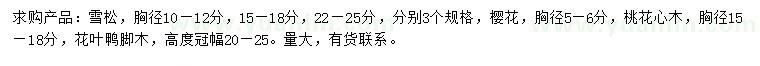 求购产品：雪松，胸径10－12分，15－18分，22－25分，分别3个规格，樱花，胸径5－6分，桃花心木，胸径15－18分，花叶鸭脚木，高度冠幅20－25。量大，有货联系。